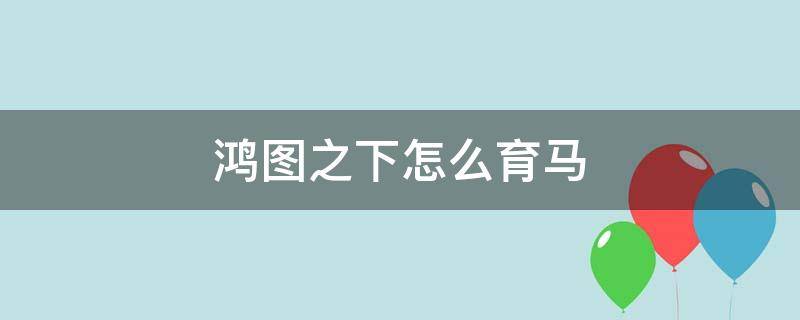 鸿图之下怎么育马